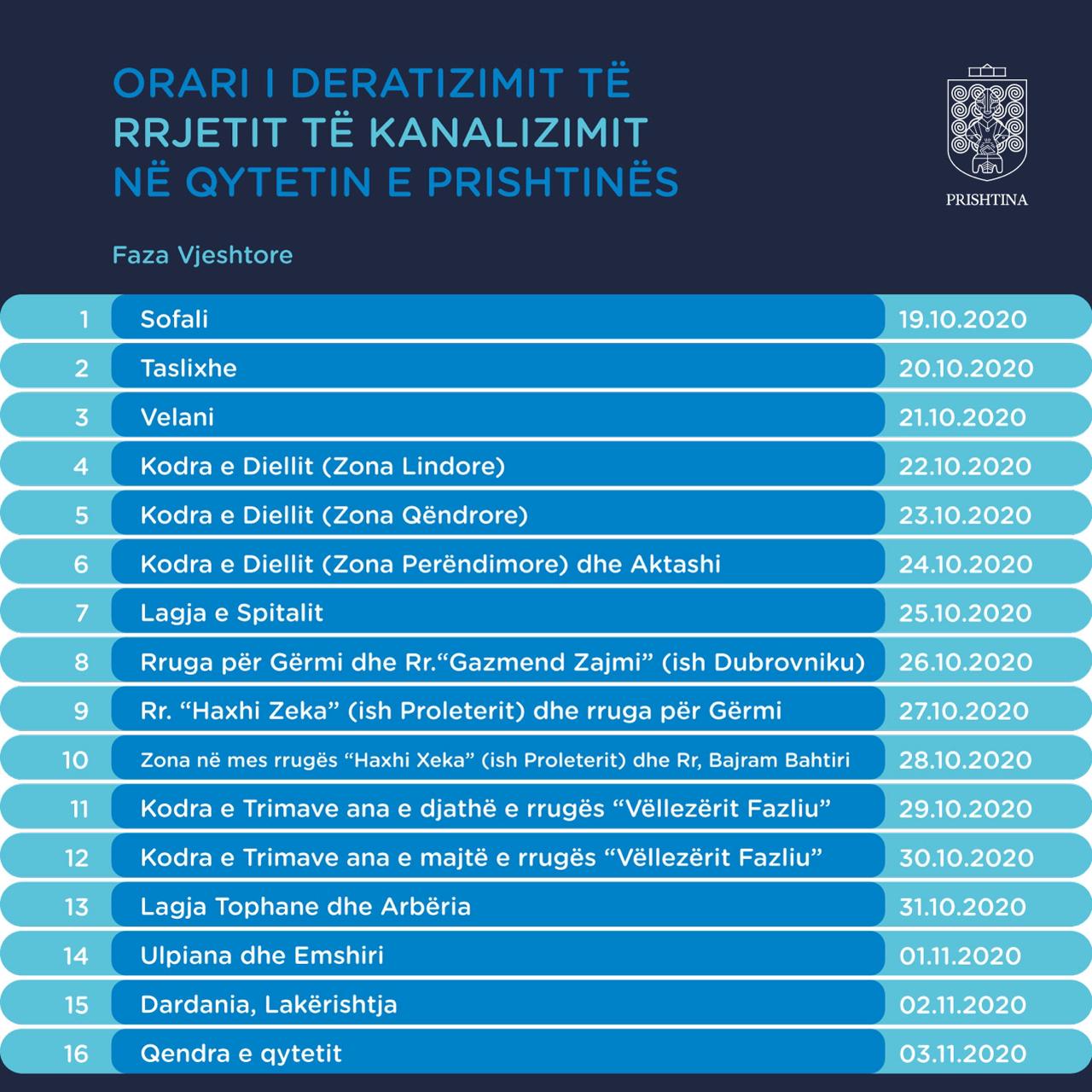 ORARI I DERATIZIMIT TË RRJETIT TË KANALIZIMIT NË QYTETIN E PRISHTINËS

PRISHTINA

Faza Vjeshtore

| 1 | Sofali | 19.10.2020 |
|---|---|---|
| 2 | Taslixhe | 20.10.2020 |
| 3 | Velani | 21.10.2020 |
| 4 | Kodra e Diellit (Zona Lindore) | 22.10.2020 |
| 5 | Kodra e Diellit (Zona Qëndrore) | 23.10.2020 |
| 6 | Kodra e Diellit (Zona Perëndimore) dhe Aktashi | 24.10.2020 |
| 7 | Lagja e Spitalit | 25.10.2020 |
| 8 | Rruga për Gërmi dhe Rr."Gazmend Zajmi" (ish Dubrovniku) | 26.10.2020 |
| 9 | Rr. "Haxhi Zeka" (ish Proleterit) dhe rruga për Gërmi | 27.10.2020 |
| 10 | Zona në mes rrugës "Haxhi Xeka" (ish Proleterit) dhe Rr, Bajram Bahtiri | 28.10.2020 |
| 11 | Kodra e Trimave ana e djathë e rrugës "Vëllezërit Fazliu" | 29.10.2020 |
| 12 | Kodra e Trimave ana e majtë e rrugës "Vëllezërit Fazliu" | 30.10.2020 |
| 13 | Lagja Tophane dhe Arbëria | 31.10.2020 |
| 14 | Ulpiana dhe Emshiri | 01.11.2020 |
| 15 | Dardania, Lakërishtja | 02.11.2020 |
| 16 | Qendra e qytetit | 03.11.2020 |